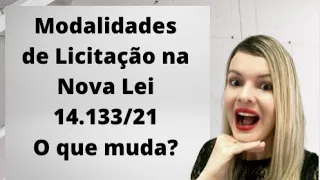 Modalidades de Licitação na Nova Lei 14.133/21
O que muda?